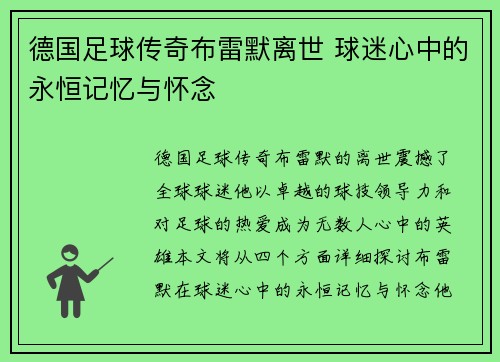 德国足球传奇布雷默离世 球迷心中的永恒记忆与怀念

德国足球传奇布雷默的离世震撼了全球球迷他以卓越的球技领导力和对足球的热爱成为无数人心中的英雄本文将从四个方面详细探讨布雷默在球迷心中的永恒记忆与怀念他